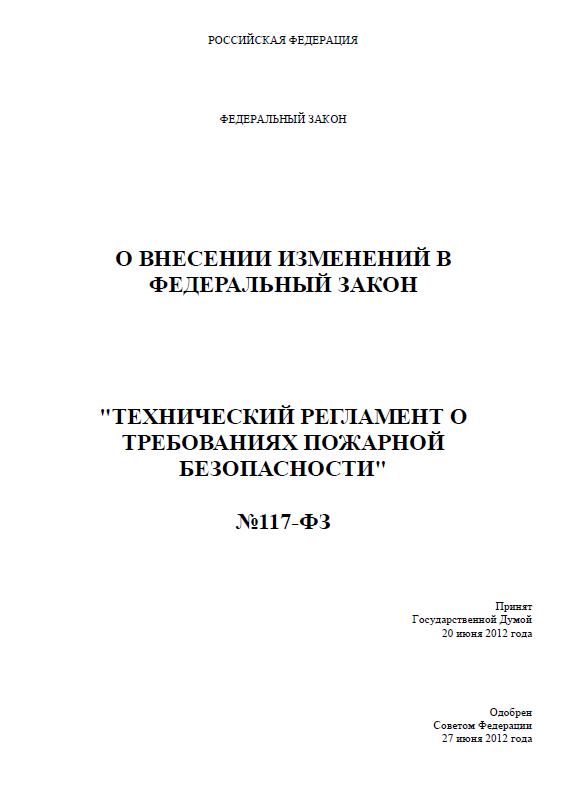 РОССИЙСКАЯ ФЕДЕРАЦИЯ

ФЕДЕРАЛЬНЫЙ ЗАКОН

О ВНЕСЕНИИ ИЗМЕНЕНИЙ В ФЕДЕРАЛЬНЫЙ ЗАКОН

"ТЕХНИЧЕСКИЙ РЕГЛАМЕНТ О ТРЕБОВАНИЯХ ПОЖАРНОЙ БЕЗОПАСНОСТИ"

№117-ФЗ

Принят
Государственной Думой
20 июня 2012 года

Одобрен
Советом Федерации
27 июня 2012 года